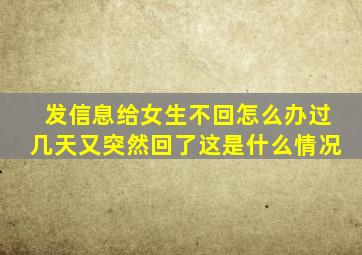 发信息给女生不回怎么办过几天又突然回了这是什么情况